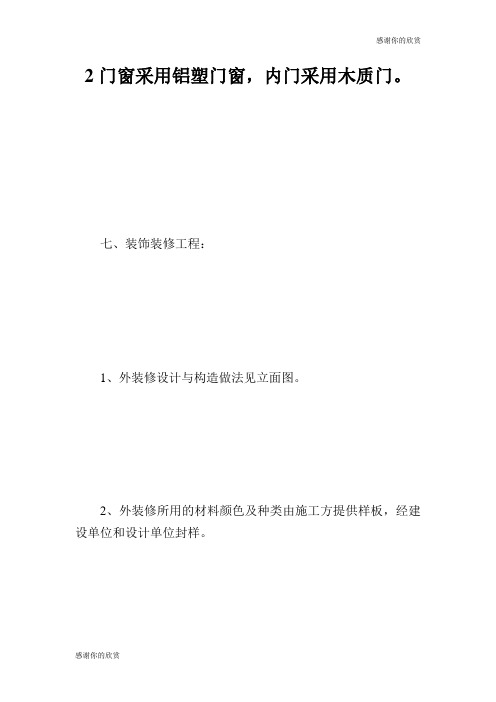 感谢你的欣赏

2 门窗采用铝塑门窗，内门采用木质门。

七、装饰装修工程：

1、外装修设计与构造做法见立面图。

2、外装修所用的材料颜色及种类由施工方提供样板，经建设单位和设计单位封样。

感谢你的欣赏